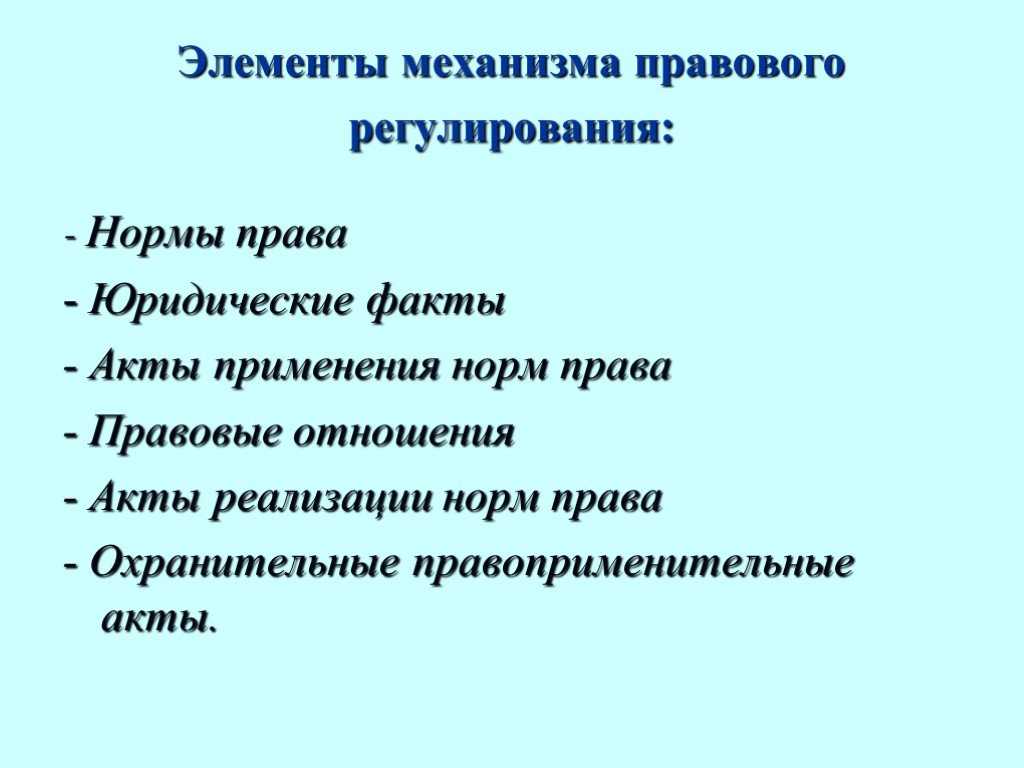 Элементы механизма правового регулирования:

- Нормы права
- Юридические факты
- Акты применения норм права
- Правовые отношения
- Акты реализации норм права
- Охранительные правоприменительные акты.